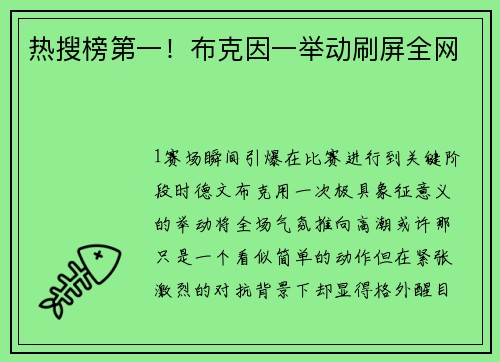 热搜榜第一！布克因一举动刷屏全网

1赛场瞬间引爆在比赛进行到关键阶段时德文布克用一次极具象征意义的举动将全场气氛推向高潮或许那只是一个看似简单的动作但在紧张激烈的对抗背景下却显得格外醒目